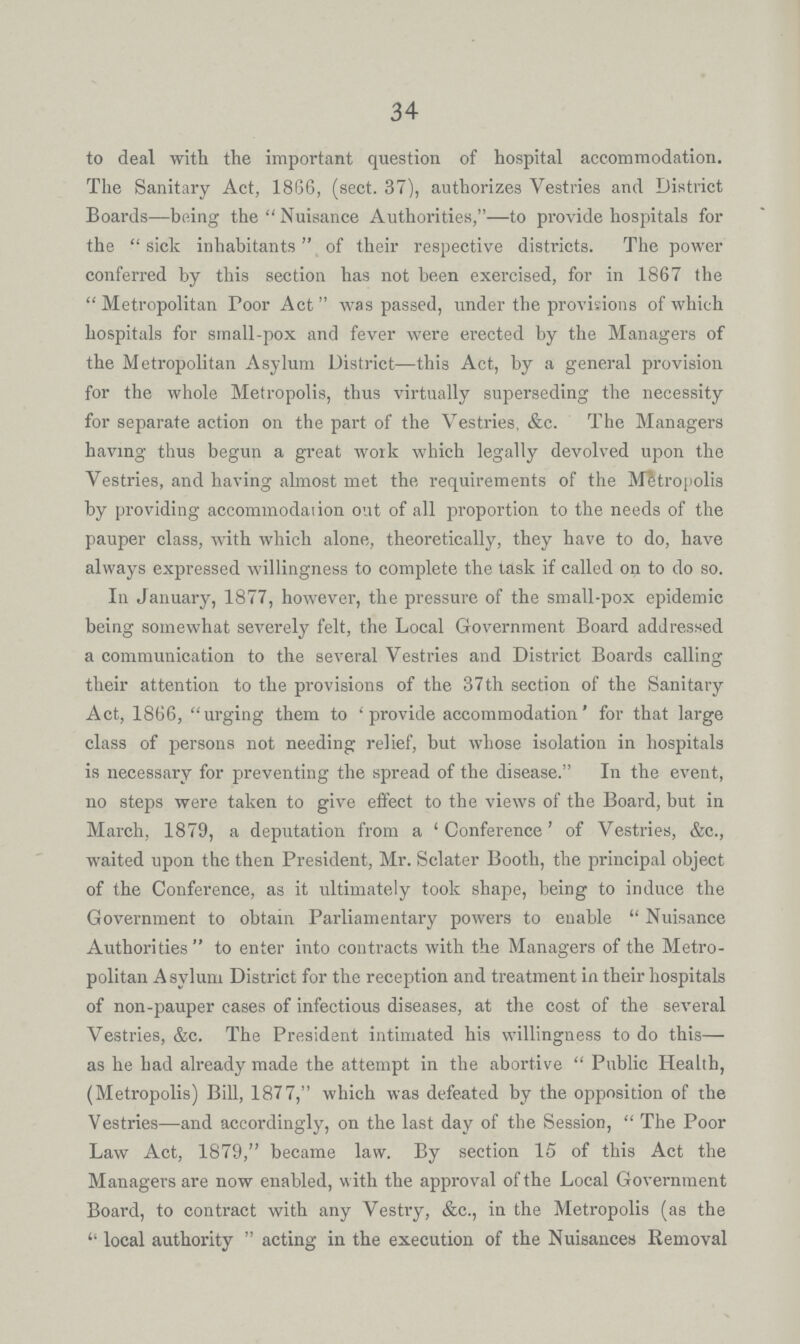 34

to deal with the important question of hospital accommodation. The Sanitary Act, 1866, (sect. 37), authorizes Vestries and District Boards—being the "Nuisance Authorities,"—to provide hospitals for the "sick inhabitants" of their respective districts. The power conferred by this section has not been exercised, for in 1867 the "Metropolitan Poor Act" was passed, under the provisions of which hospitals for small-pox and fever were erected by the Managers of the Metropolitan Asylum District—this Act, by a general provision for the whole Metropolis, thus virtually superseding the necessity for separate action on the part of the Vestries, &c. The Managers having thus begun a great work which legally devolved upon the Vestries, and having almost met the requirements of the Metropolis by providing accommodation out of all proportion to the needs of the pauper class, with which alone, theoretically, they have to do, have always expressed willingness to complete the task if called on to do so.

In January, 1877, however, the pressure of the small-pox epidemic being somewhat severely felt, the Local Government Board addressed a communication to the several Vestries and District Boards calling their attention to the provisions of the 37th section of the Sanitary Act, 1866, "urging them to 'provide accommodation' for that large class of persons not needing relief, but whose isolation in hospitals is necessary for preventing the spread of the disease." In the event, no steps were taken to give effect to the views of the Board, but in March, 1879, a deputation from a 'Conference' of Vestries, &c., waited upon the then President, Mr. Sclater Booth, the principal object of the Conference, as it ultimately took shape, being to induce the Government to obtain Parliamentary powers to enable "Nuisance Authorities" to enter into contracts with the Managers of the Metropolitan Asylum District for the reception and treatment in their hospitals of non-pauper cases of infectious diseases, at the cost of the several Vestries, &c. The President intimated his willingness to do this—as he had already made the attempt in the abortive "Public Health, (Metropolis) Bill, 1877," which was defeated by the opposition of the Vestries—and accordingly, on the last day of the Session, "The Poor Law Act, 1879," became law. By section 15 of this Act the Managers are now enabled, with the approval of the Local Government Board, to contract with any Vestry, &c., in the Metropolis (as the "local authority" acting in the execution of the Nuisances Removal